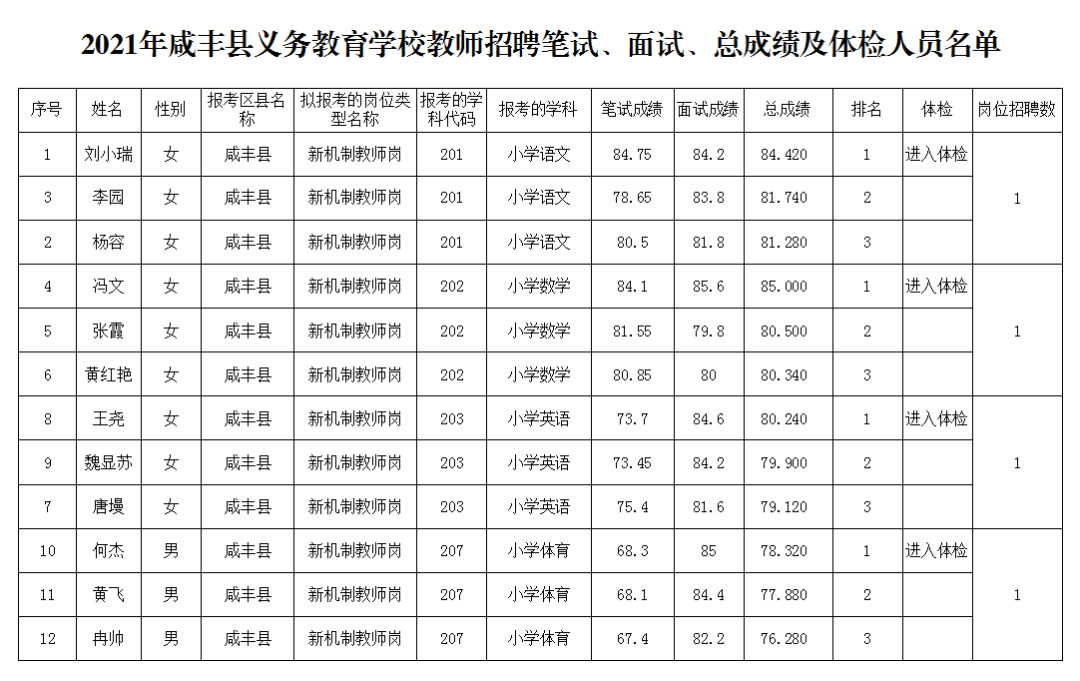 2021年咸丰县义务教育学校教师招聘笔试、面试、总成绩及体检人员名单

| 序号 | 姓名 | 性别 | 报考区县名称 | 拟报考的岗位类型名称 | 报考的学科代码 | 报考的学科 | 笔试成绩 | 面试成绩 | 总成绩 | 排名 | 体检 | 岗位招聘数 |
|---|---|---|---|---|---|---|---|---|---|---|---|---|
| 1 | 刘小瑞 | 女 | 咸丰县 | 新机制教师岗 | 201 | 小学语文 | 84.75 | 84.2 | 84.420 | 1 | 进入体检 | 1 |
| 3 | 李园 | 女 | 咸丰县 | 新机制教师岗 | 201 | 小学语文 | 78.65 | 83.8 | 81.740 | 2 | | |
| 2 | 杨容 | 女 | 咸丰县 | 新机制教师岗 | 201 | 小学语文 | 80.5 | 81.8 | 81.280 | 3 | | |
| 4 | 冯文 | 女 | 咸丰县 | 新机制教师岗 | 202 | 小学数学 | 84.1 | 85.6 | 85.000 | 1 | 进入体检 | 1 |
| 5 | 张霞 | 女 | 咸丰县 | 新机制教师岗 | 202 | 小学数学 | 81.55 | 79.8 | 80.500 | 2 | | |
| 6 | 黄红艳 | 女 | 咸丰县 | 新机制教师岗 | 202 | 小学数学 | 80.85 | 80 | 80.340 | 3 | | |
| 8 | 王尧 | 女 | 咸丰县 | 新机制教师岗 | 203 | 小学英语 | 73.7 | 84.6 | 80.240 | 1 | 进入体检 | 1 |
| 9 | 魏显苏 | 女 | 咸丰县 | 新机制教师岗 | 203 | 小学英语 | 73.45 | 84.2 | 79.900 | 2 | | |
| 7 | 唐墁 | 女 | 咸丰县 | 新机制教师岗 | 203 | 小学英语 | 75.4 | 81.6 | 79.120 | 3 | | |
| 10 | 何杰 | 男 | 咸丰县 | 新机制教师岗 | 207 | 小学体育 | 68.3 | 85 | 78.320 | 1 | 进入体检 | 1 |
| 11 | 黄飞 | 男 | 咸丰县 | 新机制教师岗 | 207 | 小学体育 | 68.1 | 84.4 | 77.880 | 2 | | |
| 12 | 冉帅 | 男 | 咸丰县 | 新机制教师岗 | 207 | 小学体育 | 67.4 | 82.2 | 76.280 | 3 | | |